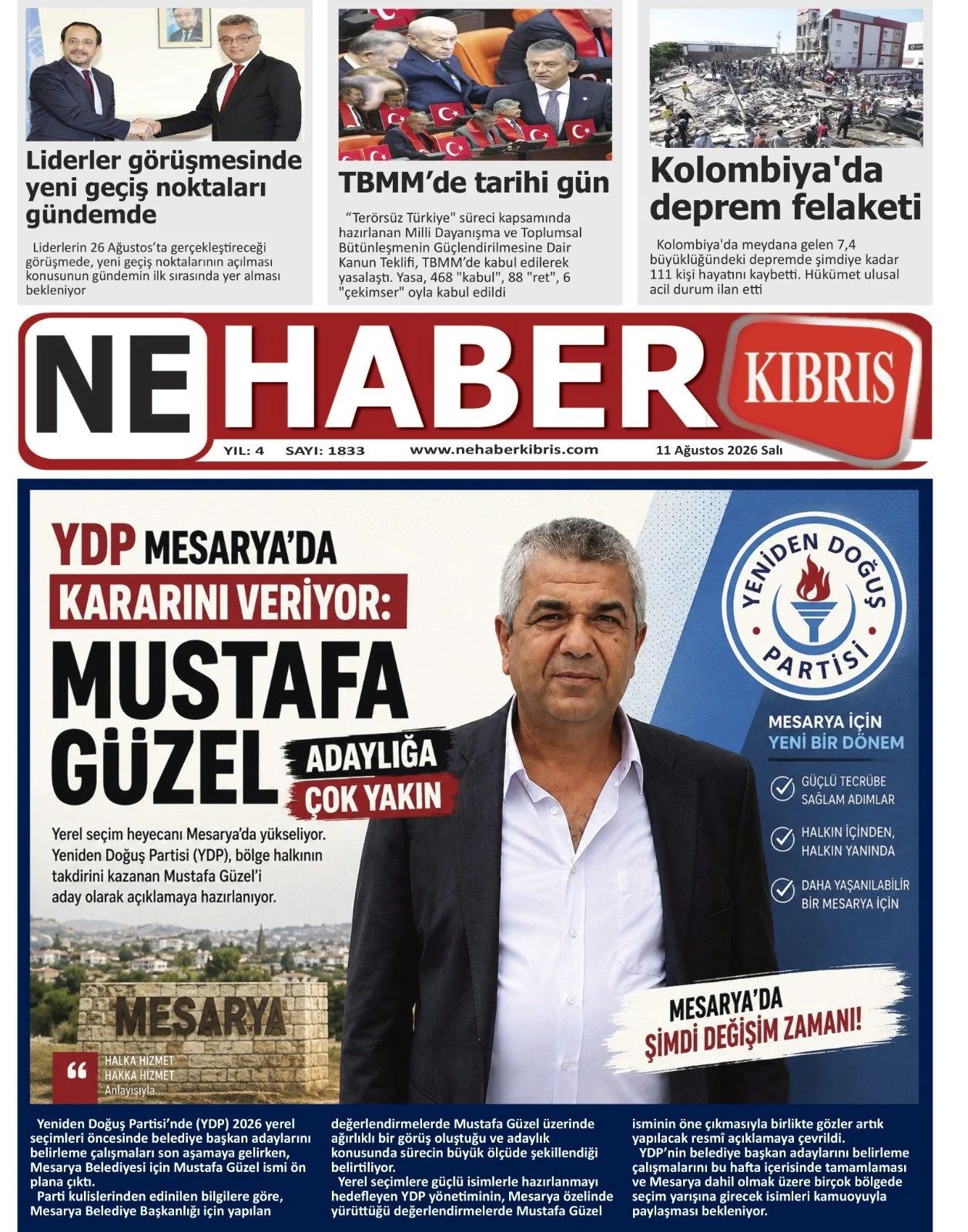 Liderler görüşmesinde yeni geçiş noktaları gündemde

Liderlerin 26 Ağustos'ta gerçekleştireceği görüşmede, yeni geçiş noktalarının açılması konusunun gündemin ilk sırasında yer alması bekleniyor

TBMM'de tarihi gün

"Terörsüz Türkiye" süreci kapsamında hazırlanan Milli Dayanışma ve Toplumsal Bütünleşmenin Güçlendirilmesine Dair Kanun Teklifi, TBMM'de kabul edilerek yasalaştı. Yasa, 468 "kabul", 88 "ret", 6 "çekimser" oyla kabul edildi

Kolombiya'da deprem felaketi

Kolombiya'da meydana gelen 7,4 büyüklüğündeki depremde şimdiye kadar 111 kişi hayatını kaybetti. Hükümet ulusal acil durum ilan etti

NE HABER KIBRIS

YIL: 4 SAYI: 1833 www.nehaberkibris.com 11 Ağustos 2026 Salı

YDP MESARYA'DA KARARINI VERİYOR: MUSTAFA GÜZEL ADAYLIĞA ÇOK YAKIN

Yerel seçim heyecanı Mesarya'da yükseliyor. Yeniden Doğuş Partisi (YDP), bölge halkının takdirini kazanan Mustafa Güzel'i aday olarak açıklamaya hazırlanıyor.

MESARYA

HALKA HİZMET HAKKA HİZMET Anlayışıyla...

YENİDEN DOĞUŞ PARTİSİ

MESARYA İÇİN YENİ BİR DÖNEM

GÜÇLÜ TECRÜBE SAĞLAM ADIMLAR

HALKIN İÇİNDEN, HALKIN YANINDA

DAHA YAŞANILABİLİR BİR MESARYA İÇİN

MESARYA'DA ŞİMDİ DEĞİŞİM ZAMANI!

Yeniden Doğuş Partisi'nde (YDP) 2026 yerel seçimleri öncesinde belediye başkan adaylarını belirleme çalışmaları son aşamaya gelirken, Mesarya Belediyesi için Mustafa Güzel ismi ön plana çıktı.

Parti kulislerinden edinilen bilgilere göre, Mesarya Belediye Başkanlığı için yapılan değerlendirmelerde Mustafa Güzel üzerinde ağırlıklı bir görüş oluştuğu ve adaylık konusunda sürecin büyük ölçüde şekillendiği belirtiliyor.

Yerel seçimlere güçlü isimlerle hazırlanmayı hedefleyen YDP yönetiminin, Mesarya özelinde yürüttüğü değerlendirmelerde Mustafa Güzel isminin öne çıkmasıyla birlikte gözler artık yapılacak resmî açıklamaya çevrildi.

YDP'nin belediye başkan adaylarını belirleme çalışmalarını bu hafta içerisinde tamamlaması ve Mesarya dahil olmak üzere birçok bölgede seçim yarışına girecek isimleri kamuoyuyla paylaşması bekleniyor.